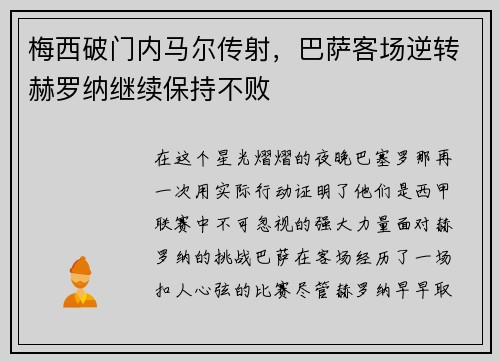 梅西破门内马尔传射，巴萨客场逆转赫罗纳继续保持不败

在这个星光熠熠的夜晚巴塞罗那再一次用实际行动证明了他们是西甲联赛中不可忽视的强大力量面对赫罗纳的挑战巴萨在客场经历了一场扣人心弦的比赛尽管赫罗纳早早取